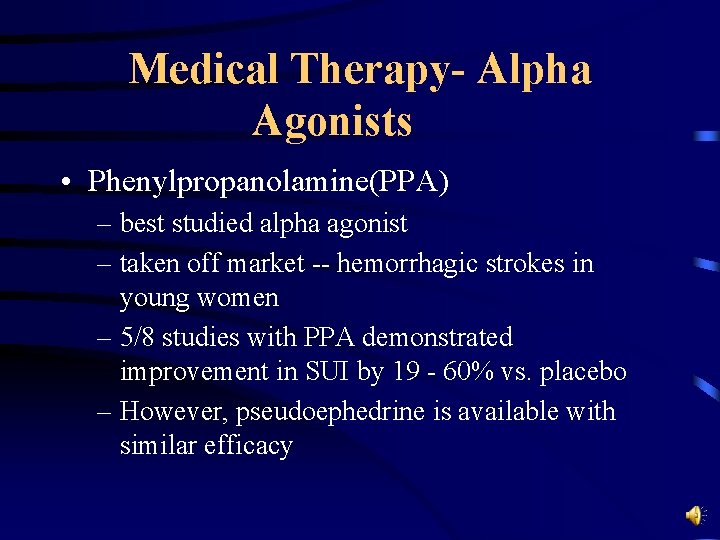 Medical Therapy- Alpha Agonists

• Phenylpropanolamine(PPA)
– best studied alpha agonist
– taken off market -- hemorrhagic strokes in young women
– 5/8 studies with PPA demonstrated improvement in SUI by 19 - 60% vs. placebo
– However, pseudoephedrine is available with similar efficacy